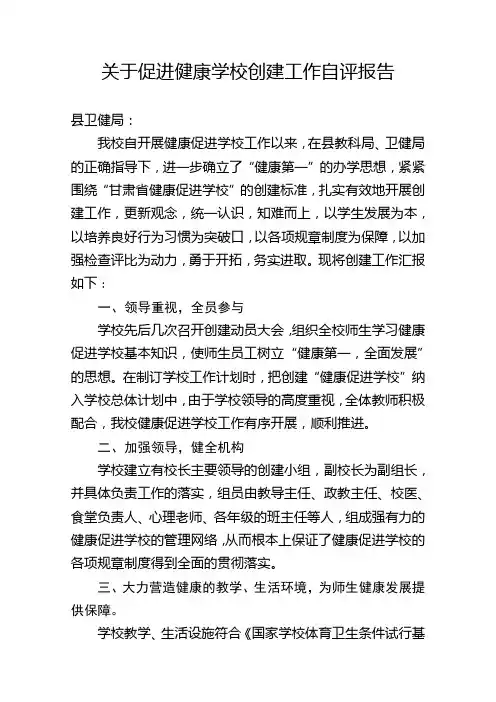 关于促进健康学校创建工作自评报告

县卫健局：

我校自开展健康促进学校工作以来，在县教科局、卫健局的正确指导下，进一步确立了“健康第一”的办学思想，紧紧围绕“甘肃省健康促进学校”的创建标准，扎实有效地开展创建工作，更新观念，统一认识，知难而上，以学生发展为本，以培养良好行为习惯为突破口，以各项规章制度为保障，以加强检查评比为动力，勇于开拓，务实进取。现将创建工作汇报如下：

一、领导重视，全员参与

学校先后几次召开创建动员大会，组织全校师生学习健康促进学校基本知识，使师生员工树立“健康第一，全面发展”的思想。在制订学校工作计划时，把创建“健康促进学校”纳入学校总体计划中，由于学校领导的高度重视，全体教师积极配合，我校健康促进学校工作有序开展，顺利推进。

二、加强领导，健全机构

学校建立有校长主要领导的创建小组，副校长为副组长，并具体负责工作的落实，组员由教导主任、政教主任、校医、食堂负责人、心理老师、各年级的班主任等人，组成强有力的健康促进学校的管理网络，从而根本上保证了健康促进学校的各项规章制度得到全面的贯彻落实。

三、大力营造健康的教学、生活环境，为师生健康发展提供保障。

学校教学、生活设施符合《国家学校体育卫生条件试行基